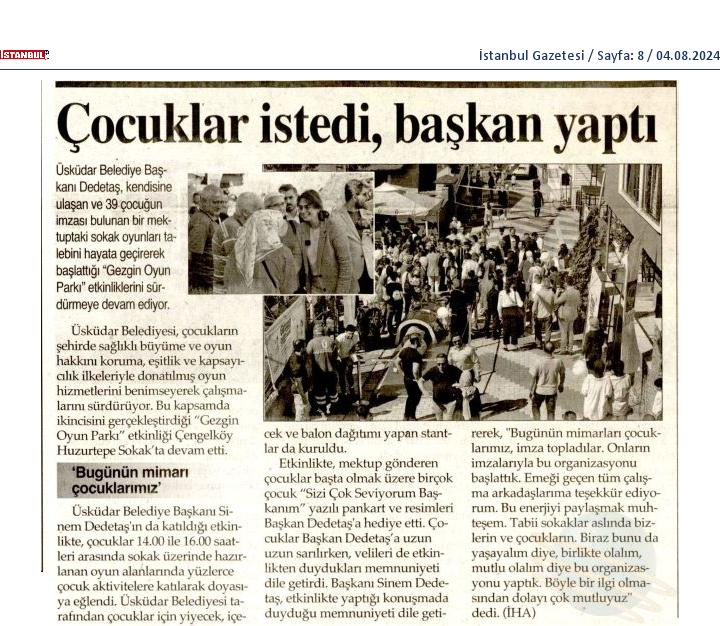 İSTANBUL

İstanbul Gazetesi / Sayfa: 8 / 04.08.2024

Çocuklar istedi, başkan yaptı

Üsküdar Belediye Başkanı Dedetaş, kendisine ulaşan ve 39 çocuğun imzası bulunan bir mektuptaki sokak oyunları talebini hayata geçirerek başlattığı "Gezgin Oyun Parkı" etkinliklerini sürdürmeye devam ediyor.

Üsküdar Belediyesi, çocukların şehirde sağlıklı büyüme ve oyun hakkını koruma, eşitlik ve kapsayıcılık ilkeleriyle donatılmış oyun hizmetlerini benimseyerek çalışmalarını sürdürüyor. Bu kapsamda ikincisini gerçekleştirdiği "Gezgin Oyun Parkı" etkinliği Çengelköy Huzurtepe Sokak'ta devam etti.

'Bugünün mimarı çocuklarımız'

Üsküdar Belediye Başkanı Sinem Dedetaş'ın da katıldığı etkinlikte, çocuklar 14.00 ile 16.00 saatleri arasında sokak üzerinde hazırlanan oyun alanlarında yüzlerce çocuk aktivitelere katılarak doyasıya eğlendi. Üsküdar Belediyesi tarafından çocuklar için yiyecek, içecek ve balon dağıtımı yapan stantlar da kuruldu.

Etkinlikte, mektup gönderen çocuklar başta olmak üzere birçok çocuk "Sizi Çok Seviyorum Başkanım" yazılı pankart ve resimleri Başkan Dedetaş'a hediye etti. Çocuklar Başkan Dedetaş'a uzun uzun sarılırken, velileri de etkinlikten duydukları memnuniyeti dile getirdi. Başkanı Sinem Dedetaş, etkinlikte yaptığı konuşmada duyduğu memnuniyeti dile getirerek, "Bugünün mimarları çocuklarımız, imza topladılar. Onların imzalarıyla bu organizasyonu başlattık. Emeği geçen tüm çalışma arkadaşlarıma teşekkür ediyorum. Bu enerjiyi paylaşmak muhteşem. Tabii sokaklar aslında bizlerin ve çocukların. Biraz bunu da yaşayalım diye, birlikte olalım, mutlu olalım diye bu organizasyonu yaptık. Böyle bir ilgi olmasından dolayı çok mutluyuz" dedi. (İHA)